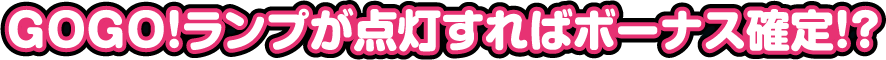 GOGO!ランプが点灯すればボーナス確定!?